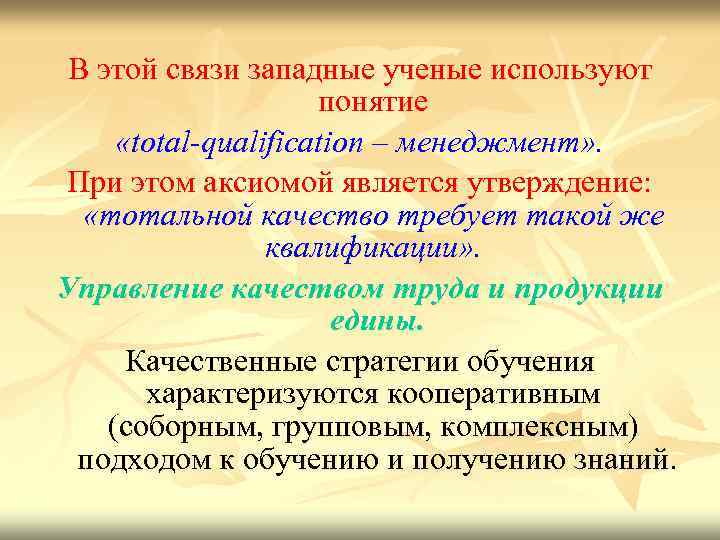 В этой связи западные ученые используют понятие «total-qualification – менеджмент».

При этом аксиомой является утверждение: «тотальной качество требует такой же квалификации».

Управление качеством труда и продукции едины.

Качественные стратегии обучения характеризуются кооперативным (соборным, групповым, комплексным) подходом к обучению и получению знаний.